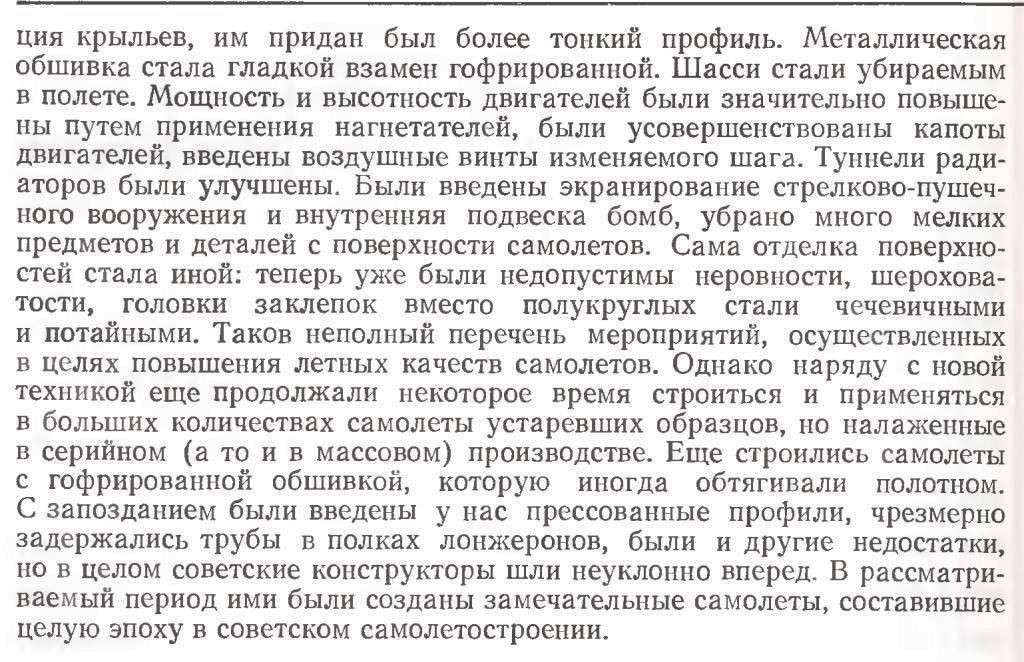 ция крыльев, им придан был более тонкий профиль. Металлическая обшивка стала гладкой взамен гофрированной. Шасси стали убираемым в полете. Мощность и высотность двигателей были значительно повышены путем применения нагнетателей, были усовершенствованы капоты двигателей, введены воздушные винты изменяемого шага. Туннели радиаторов были улучшены. Были введены экранирование стрелково-пушечного вооружения и внутренняя подвеска бомб, убрано много мелких предметов и деталей с поверхности самолетов. Сама отделка поверхностей стала иной: теперь уже были недопустимы неровности, шероховатости, головки заклепок вместо полукруглых стали чечевичными и потайными. Таков неполный перечень мероприятий, осуществленных в целях повышения летных качеств самолетов. Однако наряду с новой техникой еще продолжали некоторое время строиться и применяться в больших количествах самолеты устаревших образцов, но налаженные в серийном (а то и в массовом) производстве. Еще строились самолеты с гофрированной обшивкой, которую иногда обтягивали полотном. С запозданием были введены у нас прессованные профили, чрезмерно задержались трубы в полках лонжеронов, были и другие недостатки, но в целом советские конструкторы шли неуклонно вперед. В рассматриваемый период ими были созданы замечательные самолеты, составившие целую эпоху в советском самолетостроении.